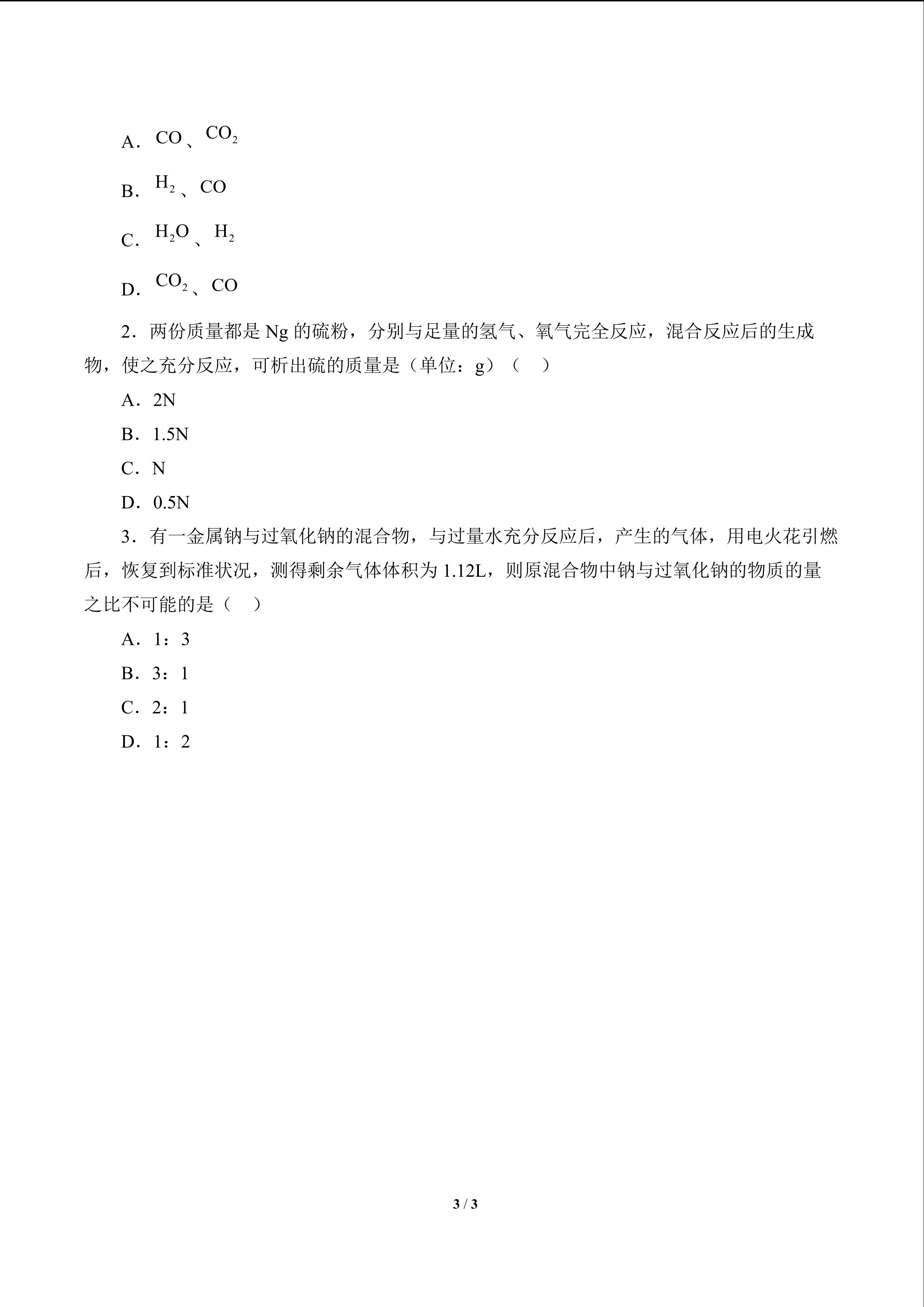 A．$CO$、$CO_2$

B．$H_2$、$CO$

C．$H_2O$、$H_2$

D．$CO_2$、$CO$

2．两份质量都是 Ng 的硫粉，分别与足量的氢气、氧气完全反应，混合反应后的生成物，使之充分反应，可析出硫的质量是（单位：g）（　）

A．2N

B．1.5N

C．N

D．0.5N

3．有一金属钠与过氧化钠的混合物，与过量水充分反应后，产生的气体，用电火花引燃后，恢复到标准状况，测得剩余气体体积为 1.12L，则原混合物中钠与过氧化钠的物质的量之比不可能的是（　）

A．1：3

B．3：1

C．2：1

D．1：2

3 / 3